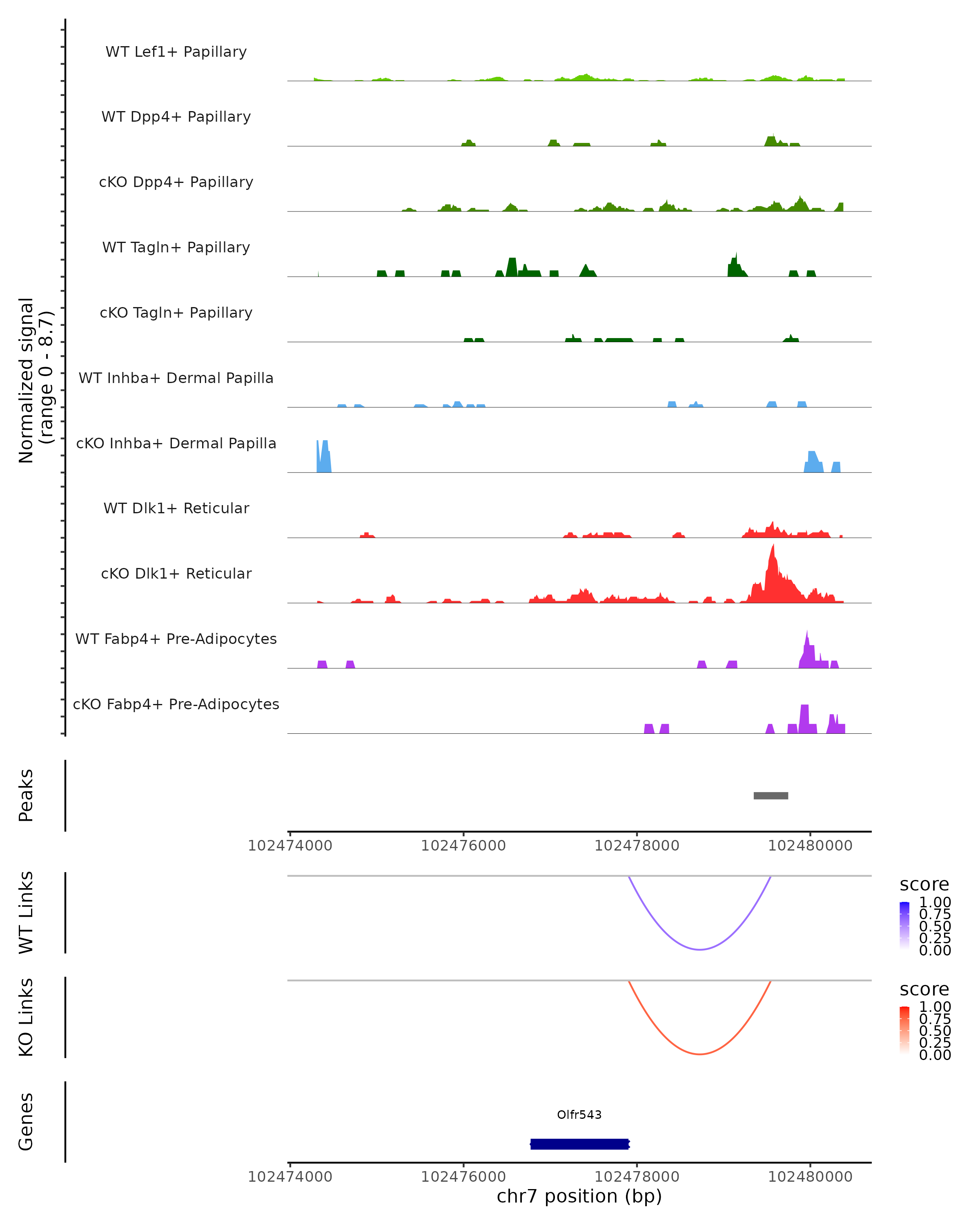 Normalized signal (range 0 - 8.7)

WT Lef1+ Papillary

WT Dpp4+ Papillary

cKO Dpp4+ Papillary

WT Tagln+ Papillary

cKO Tagln+ Papillary

WT Inhba+ Dermal Papilla

cKO Inhba+ Dermal Papilla

WT Dlk1+ Reticular

cKO Dlk1+ Reticular

WT Fabp4+ Pre-Adipocytes

cKO Fabp4+ Pre-Adipocytes

Peaks

102474000 102476000 102478000 102480000

WT Links

score
1.00
0.75
0.50
0.25
0.00

KO Links

score
1.00
0.75
0.50
0.25
0.00

Genes

Olfr543

102474000 102476000 102478000 102480000
chr7 position (bp)